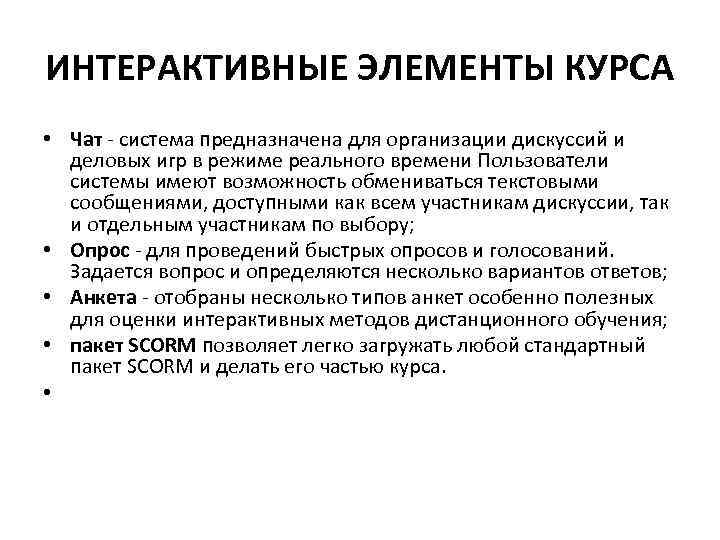 ИНТЕРАКТИВНЫЕ ЭЛЕМЕНТЫ КУРСА

• Чат - система предназначена для организации дискуссий и деловых игр в режиме реального времени Пользователи системы имеют возможность обмениваться текстовыми сообщениями, доступными как всем участникам дискуссии, так и отдельным участникам по выбору;
• Опрос - для проведений быстрых опросов и голосований. Задается вопрос и определяются несколько вариантов ответов;
• Анкета - отобраны несколько типов анкет особенно полезных для оценки интерактивных методов дистанционного обучения;
• пакет SCORM позволяет легко загружать любой стандартный пакет SCORM и делать его частью курса.
•